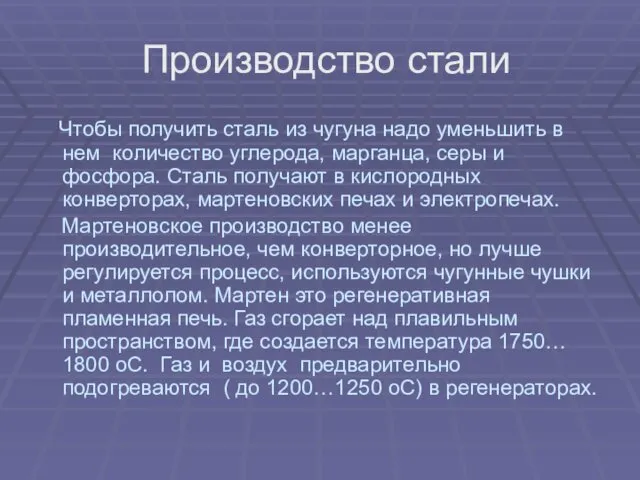 Производство стали

Чтобы получить сталь из чугуна надо уменьшить в нем количество углерода, марганца, серы и фосфора. Сталь получают в кислородных конверторах, мартеновских печах и электропечах.

Мартеновское производство менее производительное, чем конверторное, но лучше регулируется процесс, используются чугунные чушки и металлолом. Мартен это регенеративная пламенная печь. Газ сгорает над плавильным пространством, где создается температура 1750…1800 оС. Газ и воздух предварительно подогреваются ( до 1200…1250 оС) в регенераторах.